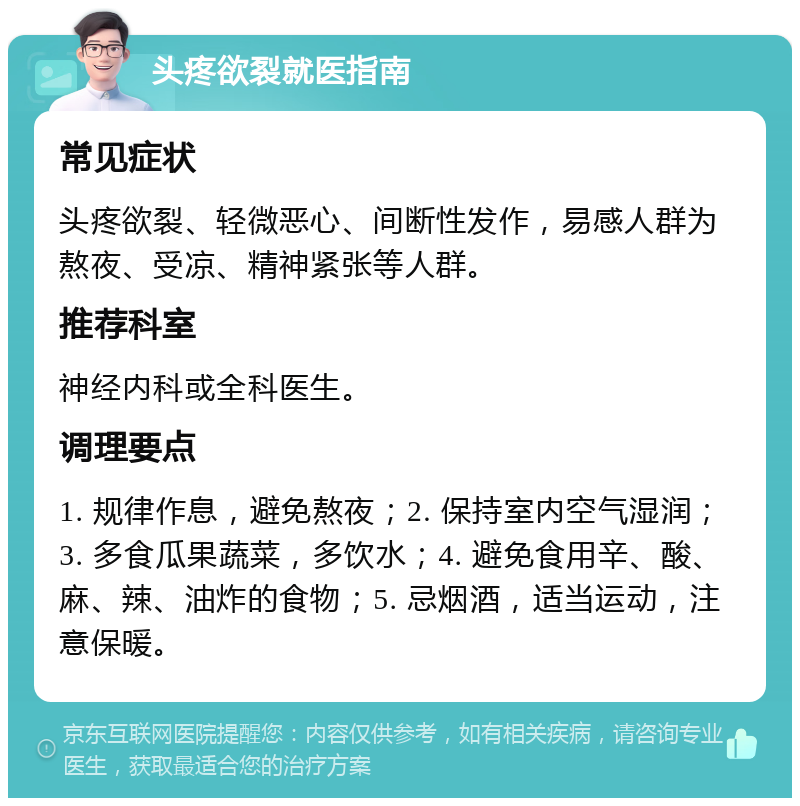 头疼欲裂就医指南

常见症状

头疼欲裂、轻微恶心、间断性发作，易感人群为熬夜、受凉、精神紧张等人群。

推荐科室

神经内科或全科医生。

调理要点

1. 规律作息，避免熬夜；2. 保持室内空气湿润；3. 多食瓜果蔬菜，多饮水；4. 避免食用辛、酸、麻、辣、油炸的食物；5. 忌烟酒，适当运动，注意保暖。

京东互联网医院提醒您：内容仅供参考，如有相关疾病，请咨询专业医生，获取最适合您的治疗方案